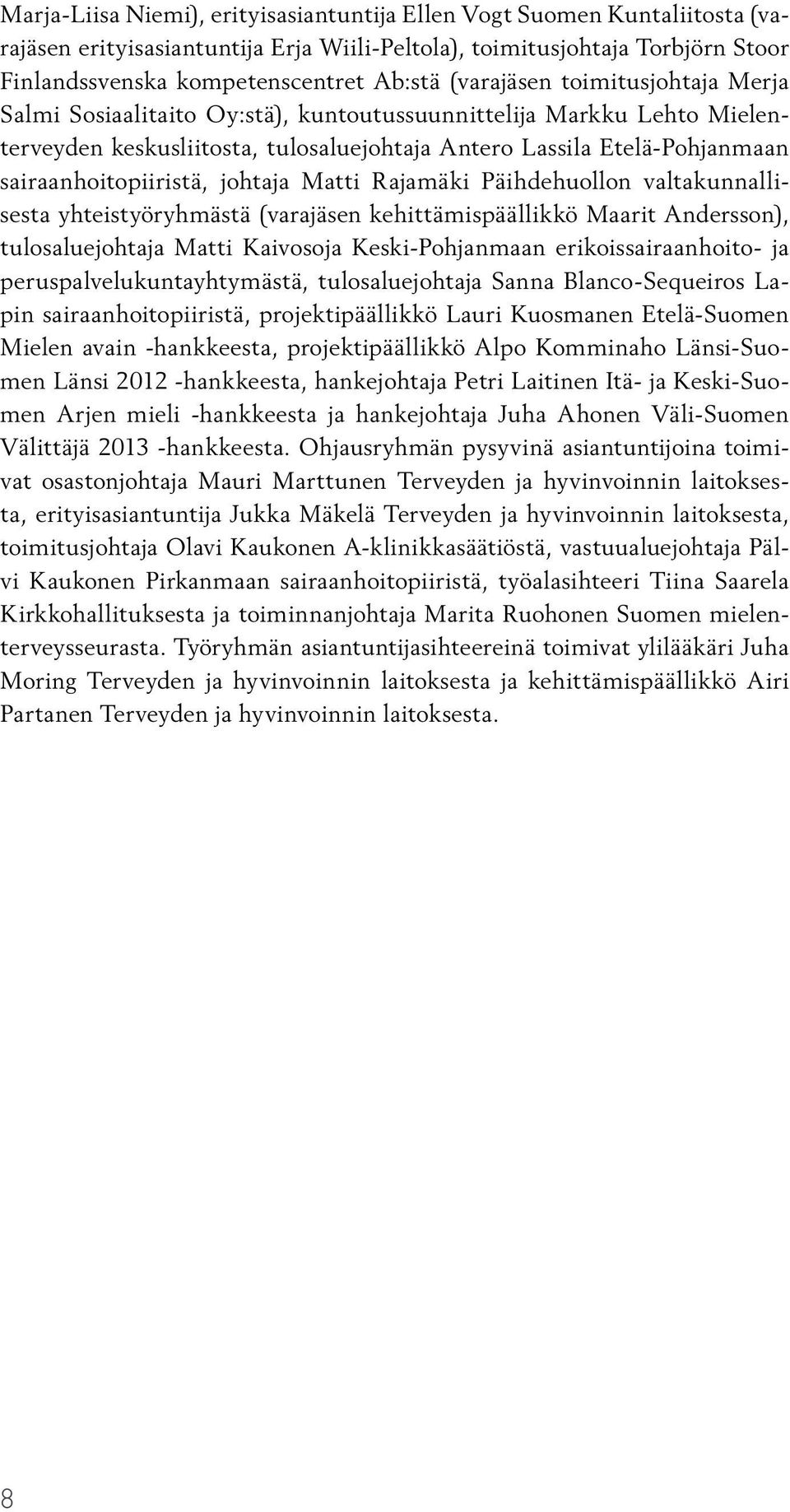 Marja-Liisa Niemi), erityisasiantuntija Ellen Vogt Suomen Kuntaliitosta (varajäsen erityisasiantuntija Erja Wiili-Peltola), toimitusjohtaja Torbjörn Stoor Finlandssvenska kompetenscentret Ab:stä (varajäsen toimitusjohtaja Merja Salmi Sosiaalitaito Oy:stä), kuntoutussuunnittelija Markku Lehto Mielenterveyden keskusliitosta, tulosaluejohtaja Antero Lassila Etelä-Pohjanmaan sairaanhoitopiiristä, johtaja Matti Rajamäki Päihdehuollon valtakunnallisesta yhteistyöryhmästä (varajäsen kehittämispäällikkö Maarit Andersson), tulosaluejohtaja Matti Kaivosoja Keski-Pohjanmaan erikoissairaanhoito- ja peruspalvelukuntayhtymästä, tulosaluejohtaja Sanna Blanco-Sequeiros Lapin sairaanhoitopiiristä, projektipäällikkö Lauri Kuosmanen Etelä-Suomen Mielen avain -hankkeesta, projektipäällikkö Alpo Komminaho Länsi-Suomen Länsi 2012 -hankkeesta, hankejohtaja Petri Laitinen Itä- ja Keski-Suomen Arjen mieli -hankkeesta ja hankejohtaja Juha Ahonen Väli-Suomen Välittäjä 2013 -hankkeesta. Ohjausryhmän pysyvinä asiantuntijoina toimivat osastonjohtaja Mauri Marttunen Terveyden ja hyvinvoinnin laitoksesta, erityisasiantuntija Jukka Mäkelä Terveyden ja hyvinvoinnin laitoksesta, toimitusjohtaja Olavi Kaukonen A-klinikkasäätiöstä, vastuualuejohtaja Pälvi Kaukonen Pirkanmaan sairaanhoitopiiristä, työalasihteeri Tiina Saarela Kirkkohallituksesta ja toiminnanjohtaja Marita Ruohonen Suomen mielenterveysseurasta. Työryhmän asiantuntijasihteereinä toimivat ylilääkäri Juha Moring Terveyden ja hyvinvoinnin laitoksesta ja kehittämispäällikkö Airi Partanen Terveyden ja hyvinvoinnin laitoksesta.

8